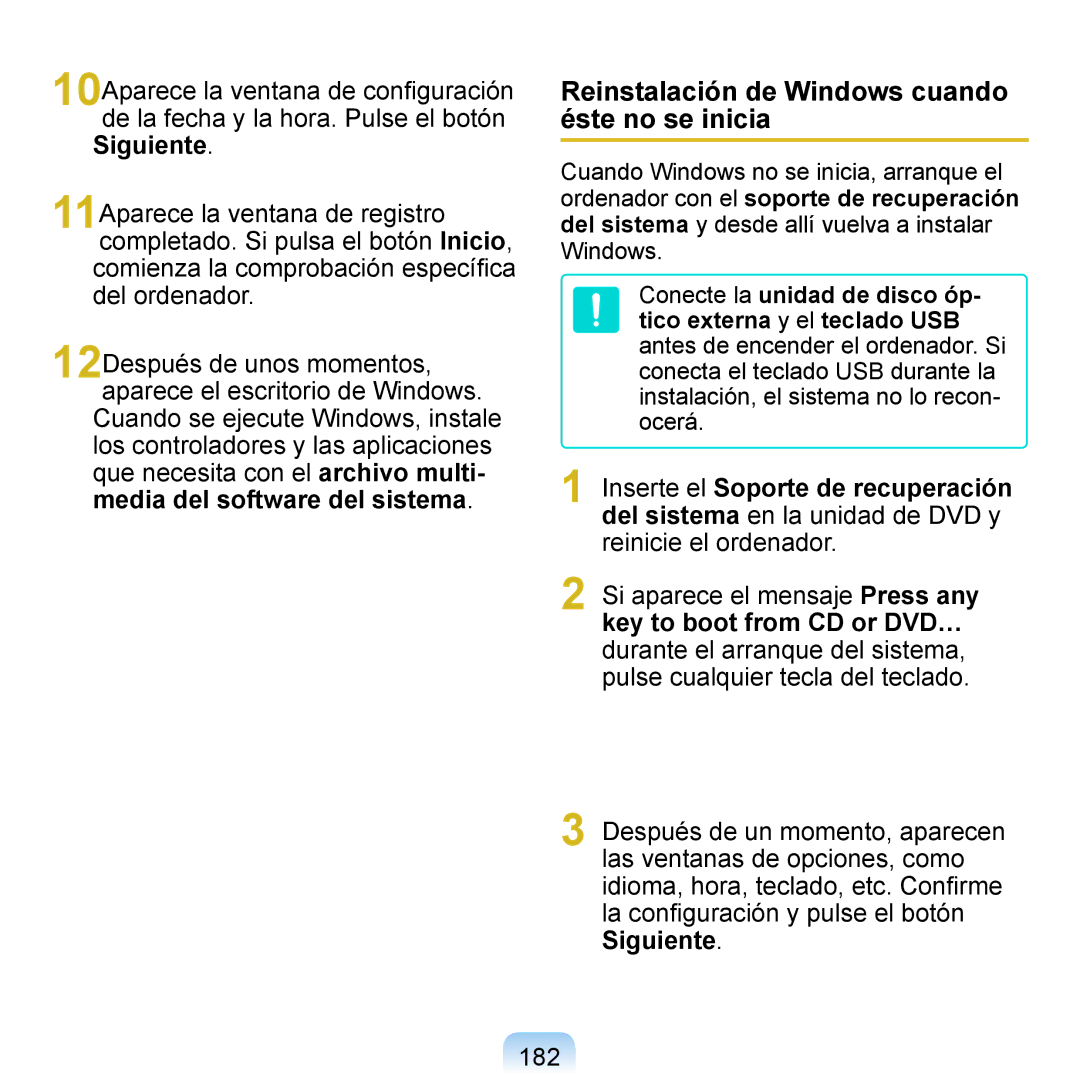 10 Aparece la ventana de configuración de la fecha y la hora. Pulse el botón Siguiente.

11 Aparece la ventana de registro completado. Si pulsa el botón Inicio, comienza la comprobación específica del ordenador.

12 Después de unos momentos, aparece el escritorio de Windows. Cuando se ejecute Windows, instale los controladores y las aplicaciones que necesita con el archivo multimedia del software del sistema.

Reinstalación de Windows cuando éste no se inicia

Cuando Windows no se inicia, arranque el ordenador con el soporte de recuperación del sistema y desde allí vuelva a instalar Windows.

Conecte la unidad de disco óptico externa y el teclado USB antes de encender el ordenador. Si conecta el teclado USB durante la instalación, el sistema no lo reconocerá.

1 Inserte el Soporte de recuperación del sistema en la unidad de DVD y reinicie el ordenador.

2 Si aparece el mensaje Press any key to boot from CD or DVD… durante el arranque del sistema, pulse cualquier tecla del teclado.

3 Después de un momento, aparecen las ventanas de opciones, como idioma, hora, teclado, etc. Confirme la configuración y pulse el botón Siguiente.

182